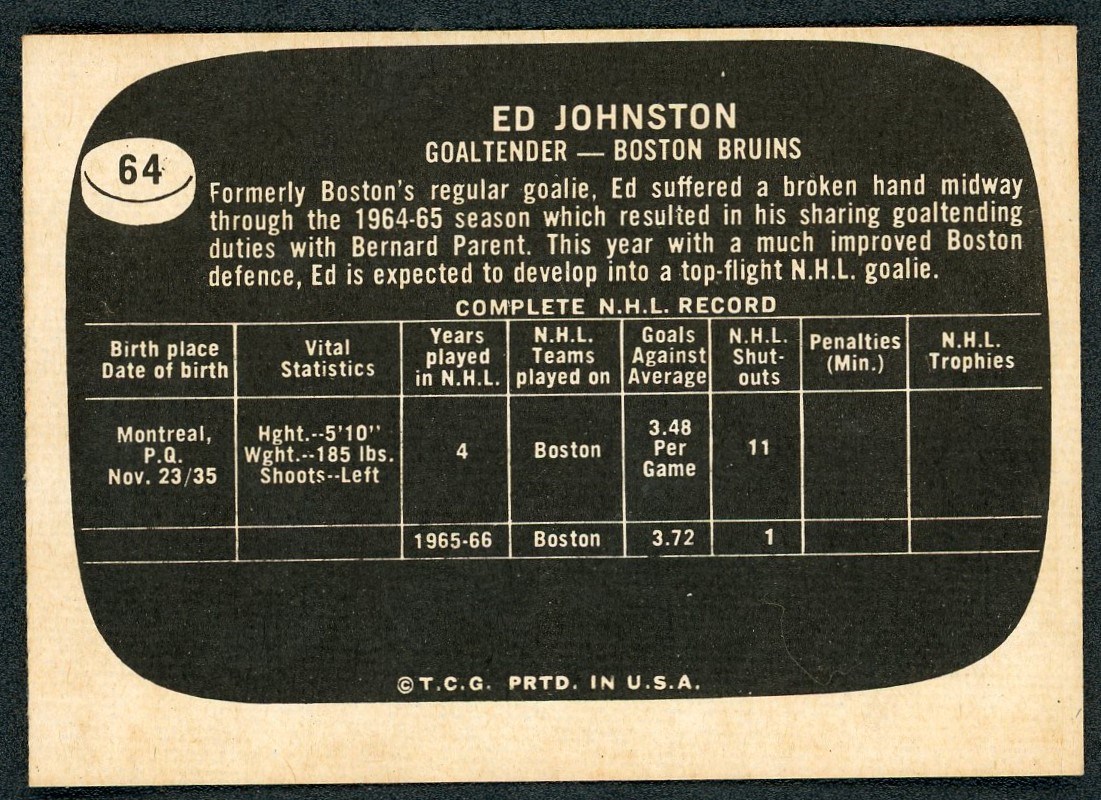 64

ED JOHNSTON
GOALTENDER — BOSTON BRUINS

Formerly Boston's regular goalie, Ed suffered a broken hand midway through the 1964-65 season which resulted in his sharing goaltending duties with Bernard Parent. This year with a much improved Boston defence, Ed is expected to develop into a top-flight N.H.L. goalie.

COMPLETE N.H.L. RECORD

| Birth place Date of birth | Vital Statistics | Years played in N.H.L. | N.H.L. Teams played on | Goals Against Average | N.H.L. Shut-outs | Penalties (Min.) | N.H.L. Trophies |
|---|---|---|---|---|---|---|---|
| Montreal, P.Q. Nov. 23/35 | Hght.--5'10" Wght.--185 lbs. Shoots--Left | 4 | Boston | 3.48 Per Game | 11 | | |
| | | 1965-66 | Boston | 3.72 | 1 | | |

©T.C.G. PRTD. IN U.S.A.